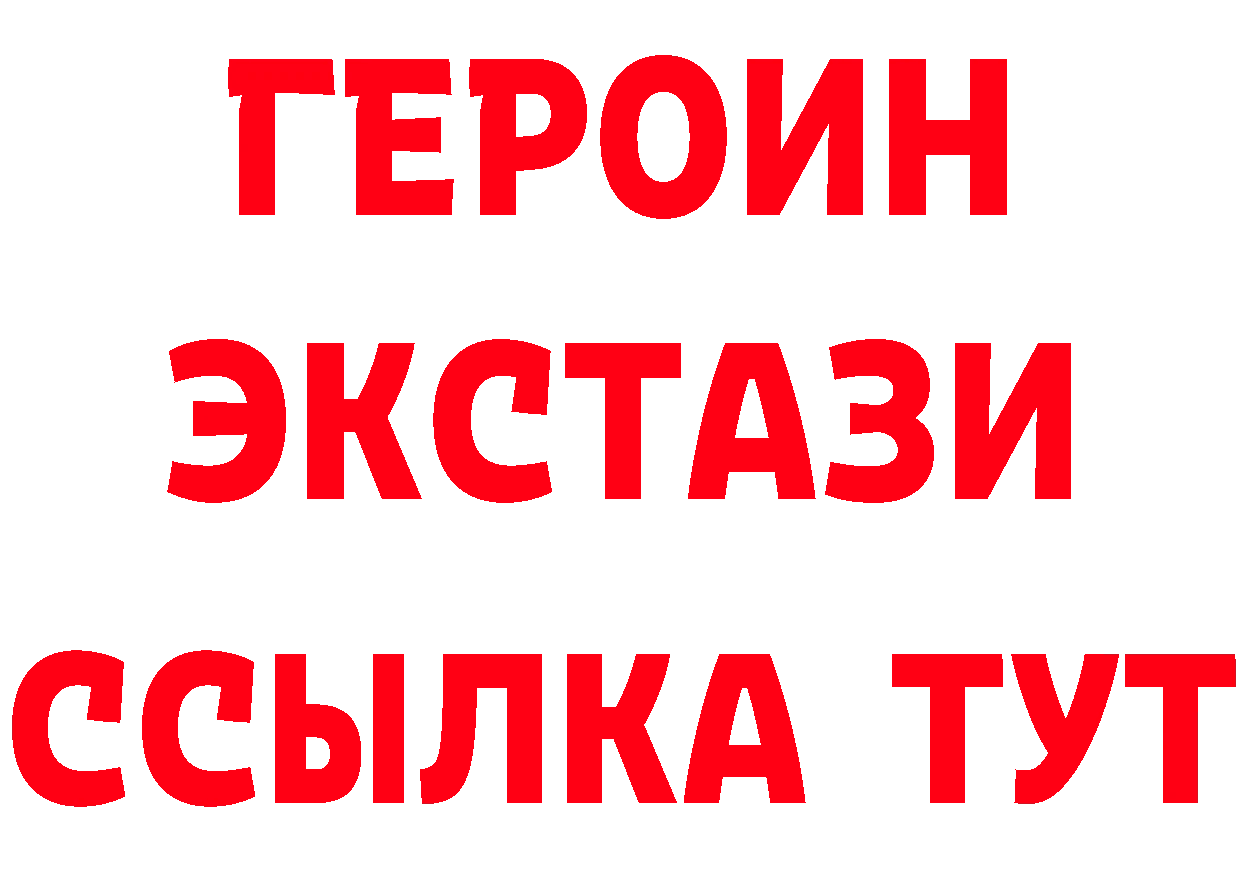 ГЕРОИН
ЭКСТАЗИ
ССЫЛКА ТУТ